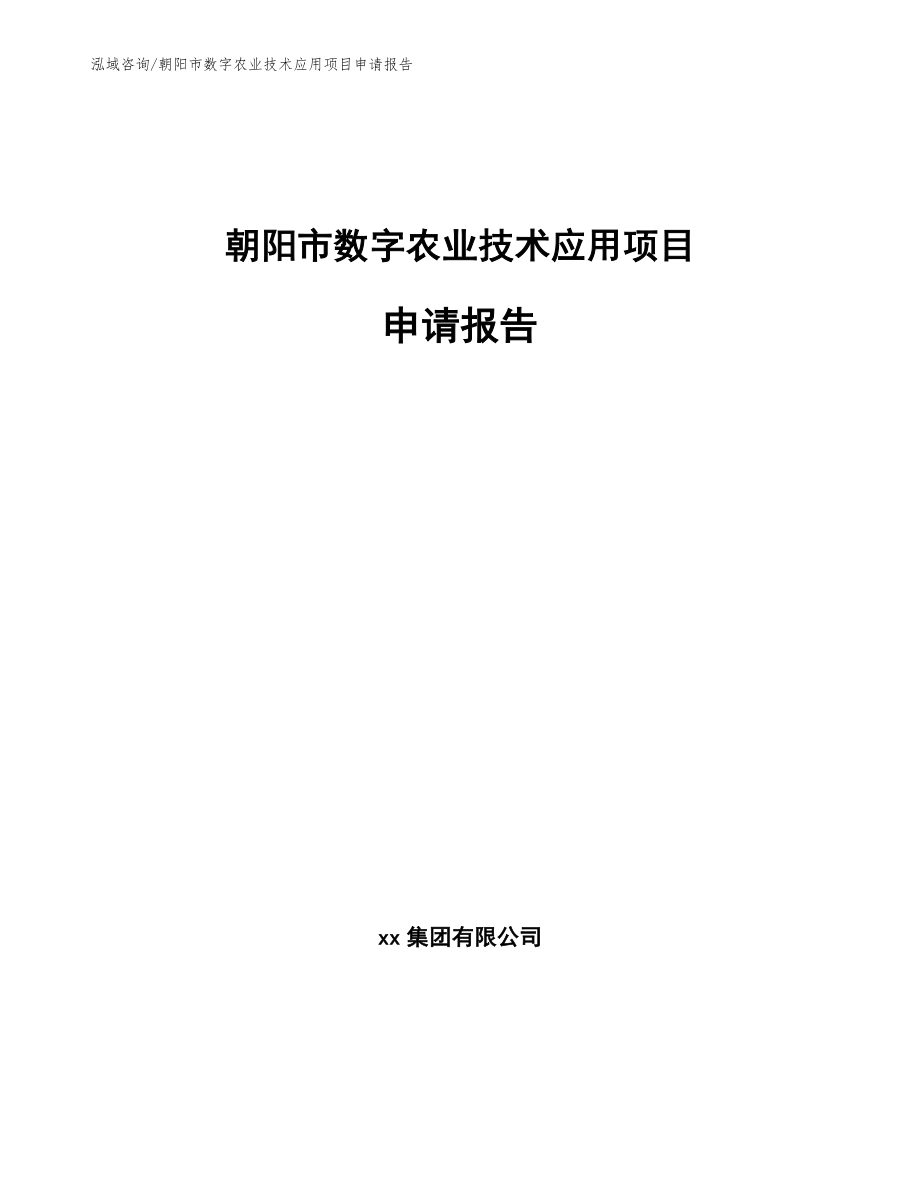 泓域咨询/朝阳市数字农业技术应用项目申请报告

朝阳市数字农业技术应用项目

申请报告

xx 集团有限公司